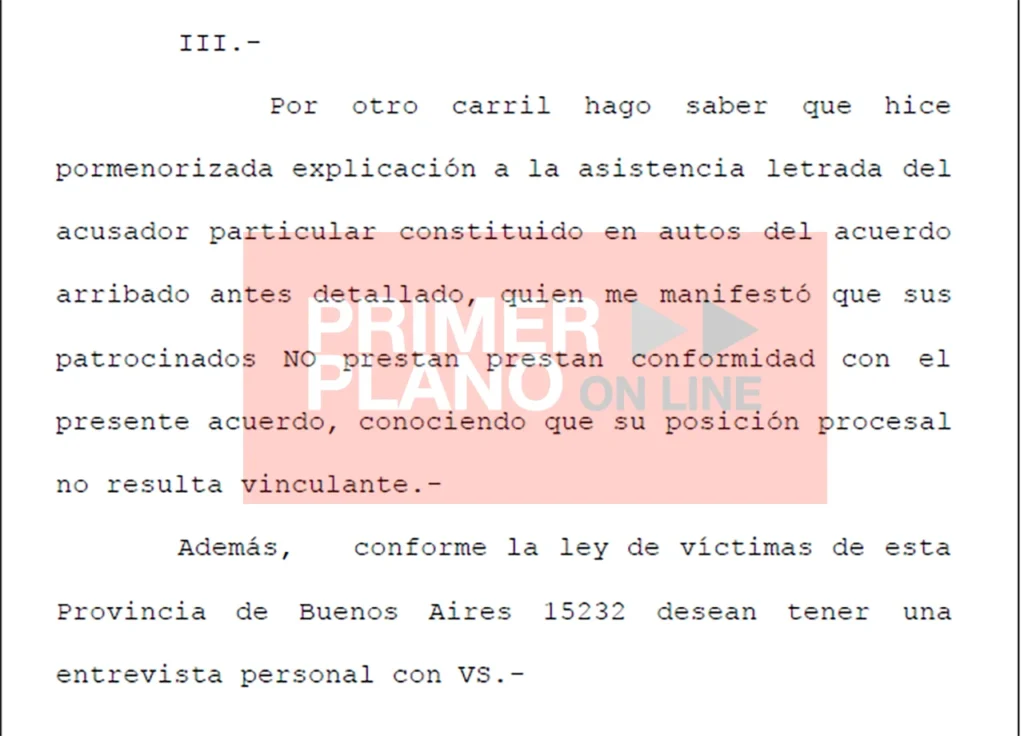 III.-

Por otro carril hago saber que hice pormenorizada explicación a la asistencia letrada del acusador particular constituido en autos del acuerdo arribado antes detallado, quien me manifestó que sus patrocinados NO prestan prestan conformidad con el presente acuerdo, conociendo que su posición procesal no resulta vinculante.-

Además, conforme la ley de víctimas de esta Provincia de Buenos Aires 15232 desean tener una entrevista personal con VS.-

PRIMER PLANO ON LINE